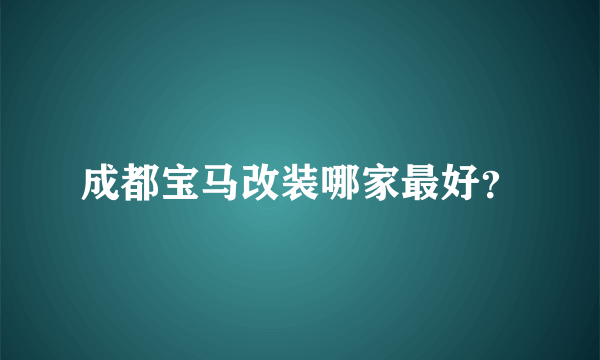 成都宝马改装哪家最好?